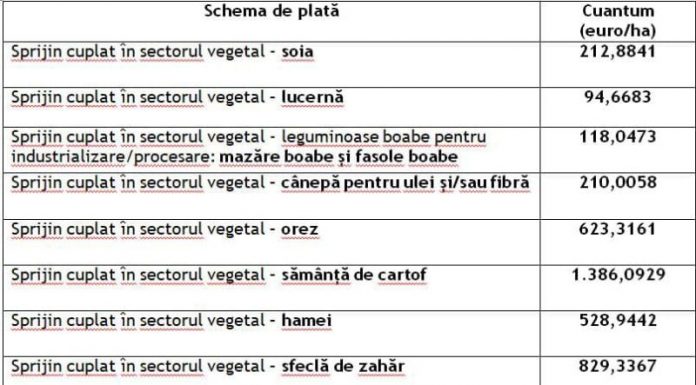 | Schema de plată | Cuantum (euro/ha) |
|---|---|
| Sprijin cuplat în sectorul vegetal - soia | 212,8841 |
| Sprijin cuplat în sectorul vegetal - lucernă | 94,6683 |
| Sprijin cuplat în sectorul vegetal - leguminoase boabe pentru industrializare/procesare: mazăre boabe și fasole boabe | 118,0473 |
| Sprijin cuplat în sectorul vegetal - cânepă pentru ulei și/sau fibră | 210,0058 |
| Sprijin cuplat în sectorul vegetal - orez | 623,3161 |
| Sprijin cuplat în sectorul vegetal - sămânță de cartof | 1.386,0929 |
| Sprijin cuplat în sectorul vegetal - hamei | 528,9442 |
| Sprijin cuplat în sectorul vegetal - sfeclă de zahăr | 829,3367 |